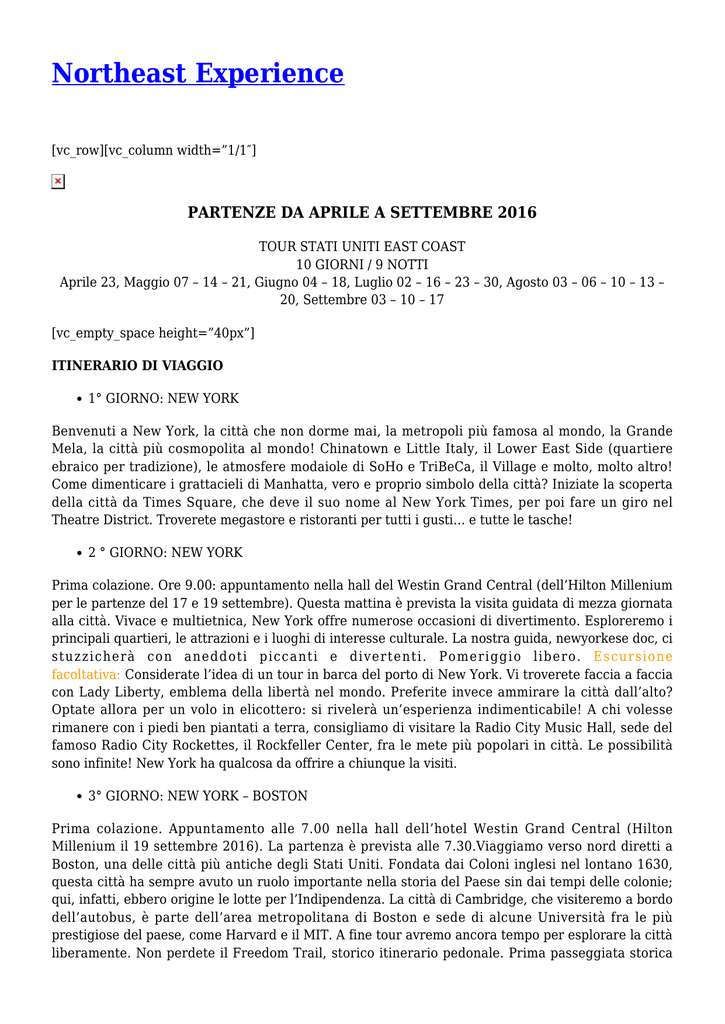 Northeast Experience

[vc_row][vc_column width="1/1″]

PARTENZE DA APRILE A SETTEMBRE 2016

TOUR STATI UNITI EAST COAST
10 GIORNI / 9 NOTTI
Aprile 23, Maggio 07 – 14 – 21, Giugno 04 – 18, Luglio 02 – 16 – 23 – 30, Agosto 03 – 06 – 10 – 13 – 20, Settembre 03 – 10 – 17

[vc_empty_space height="40px"]

ITINERARIO DI VIAGGIO

• 1° GIORNO: NEW YORK

Benvenuti a New York, la città che non dorme mai, la metropoli più famosa al mondo, la Grande Mela, la città più cosmopolita al mondo! Chinatown e Little Italy, il Lower East Side (quartiere ebraico per tradizione), le atmosfere modaiole di SoHo e TriBeCa, il Village e molto, molto altro! Come dimenticare i grattacieli di Manhatta, vero e proprio simbolo della città? Iniziate la scoperta della città da Times Square, che deve il suo nome al New York Times, per poi fare un giro nel Theatre District. Troverete megastore e ristoranti per tutti i gusti… e tutte le tasche!

• 2 ° GIORNO: NEW YORK

Prima colazione. Ore 9.00: appuntamento nella hall del Westin Grand Central (dell'Hilton Millenium per le partenze del 17 e 19 settembre). Questa mattina è prevista la visita guidata di mezza giornata alla città. Vivace e multietnica, New York offre numerose occasioni di divertimento. Esploreremo i principali quartieri, le attrazioni e i luoghi di interesse culturale. La nostra guida, newyorkese doc, ci stuzzicherà con aneddoti piccanti e divertenti. Pomeriggio libero. Escursione facoltativa: Considerate l'idea di un tour in barca del porto di New York. Vi troverete faccia a faccia con Lady Liberty, emblema della libertà nel mondo. Preferite invece ammirare la città dall'alto? Optate allora per un volo in elicottero: si rivelerà un'esperienza indimenticabile! A chi volesse rimanere con i piedi ben piantati a terra, consigliamo di visitare la Radio City Music Hall, sede del famoso Radio City Rockettes, il Rockfeller Center, fra le mete più popolari in città. Le possibilità sono infinite! New York ha qualcosa da offrire a chiunque la visiti.

• 3° GIORNO: NEW YORK – BOSTON

Prima colazione. Appuntamento alle 7.00 nella hall dell'hotel Westin Grand Central (Hilton Millenium il 19 settembre 2016). La partenza è prevista alle 7.30.Viaggiamo verso nord diretti a Boston, una delle città più antiche degli Stati Uniti. Fondata dai Coloni inglesi nel lontano 1630, questa città ha sempre avuto un ruolo importante nella storia del Paese sin dai tempi delle colonie; qui, infatti, ebbero origine le lotte per l'Indipendenza. La città di Cambridge, che visiteremo a bordo dell'autobus, è parte dell'area metropolitana di Boston e sede di alcune Università fra le più prestigiose del paese, come Harvard e il MIT. A fine tour avremo ancora tempo per esplorare la città liberamente. Non perdete il Freedom Trail, storico itinerario pedonale. Prima passeggiata storica